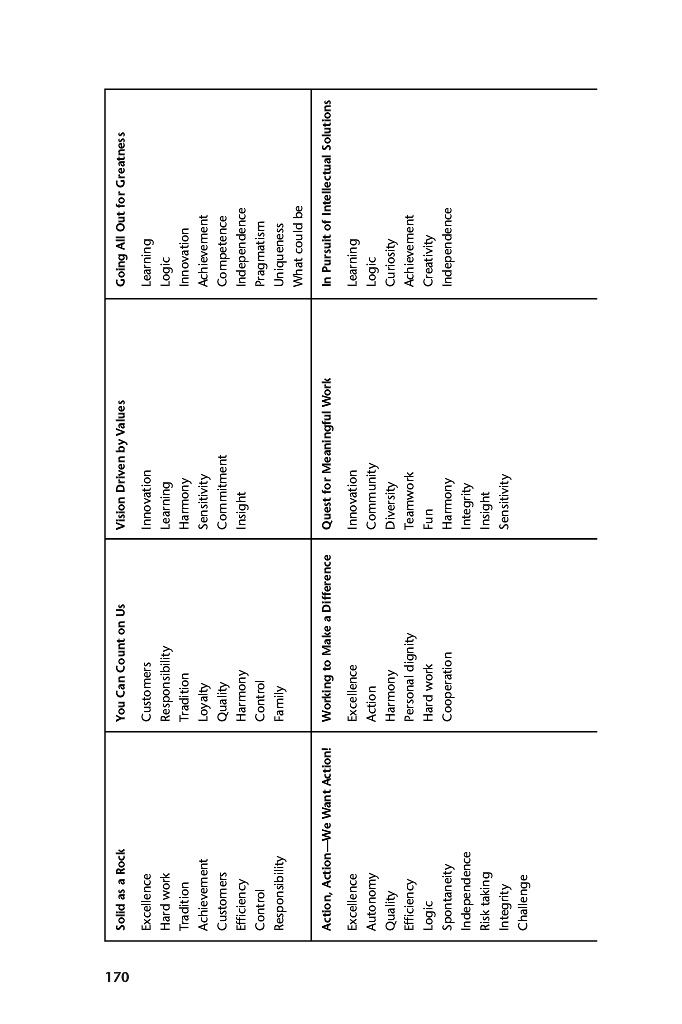 | Solid as a Rock | You Can Count on Us | Vision Driven by Values | Going All Out for Greatness |
|---|---|---|---|
| Excellence<br>Hard work<br>Tradition<br>Achievement<br>Customers<br>Efficiency<br>Control<br>Responsibility | Customers<br>Responsibility<br>Tradition<br>Loyalty<br>Quality<br>Harmony<br>Control<br>Family | Innovation<br>Learning<br>Harmony<br>Sensitivity<br>Commitment<br>Insight | Learning<br>Logic<br>Innovation<br>Achievement<br>Competence<br>Independence<br>Pragmatism<br>Uniqueness<br>What could be |
| **Action, Action—We Want Action!** | **Working to Make a Difference** | **Quest for Meaningful Work** | **In Pursuit of Intellectual Solutions** |
| Excellence<br>Autonomy<br>Quality<br>Efficiency<br>Logic<br>Spontaneity<br>Independence<br>Risk taking<br>Integrity<br>Challenge | Excellence<br>Action<br>Harmony<br>Personal dignity<br>Hard work<br>Cooperation | Innovation<br>Community<br>Diversity<br>Teamwork<br>Fun<br>Harmony<br>Integrity<br>Insight<br>Sensitivity | Learning<br>Logic<br>Curiosity<br>Achievement<br>Creativity<br>Independence |

170